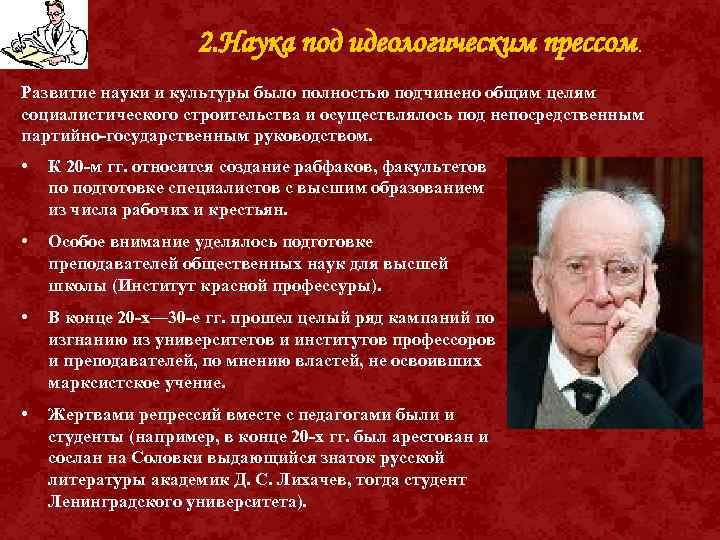 2.Наука под идеологическим прессом.

Развитие науки и культуры было полностью подчинено общим целям социалистического строительства и осуществлялось под непосредственным партийно-государственным руководством.

• К 20-м гг. относится создание рабфаков, факультетов по подготовке специалистов с высшим образованием из числа рабочих и крестьян.

• Особое внимание уделялось подготовке преподавателей общественных наук для высшей школы (Институт красной профессуры).

• В конце 20-х—30-е гг. прошел целый ряд кампаний по изгнанию из университетов и институтов профессоров и преподавателей, по мнению властей, не освоивших марксистское учение.

• Жертвами репрессий вместе с педагогами были и студенты (например, в конце 20-х гг. был арестован и сослан на Соловки выдающийся знаток русской литературы академик Д. С. Лихачев, тогда студент Ленинградского университета).